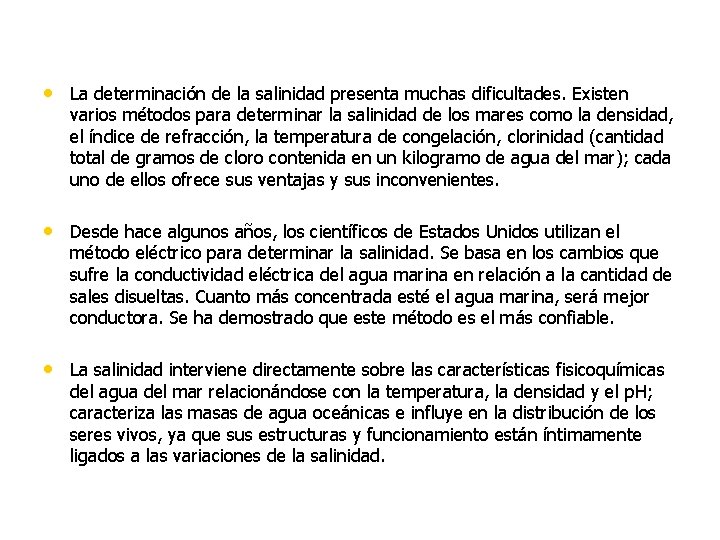 • La determinación de la salinidad presenta muchas dificultades. Existen varios métodos para determinar la salinidad de los mares como la densidad, el índice de refracción, la temperatura de congelación, clorinidad (cantidad total de gramos de cloro contenida en un kilogramo de agua del mar); cada uno de ellos ofrece sus ventajas y sus inconvenientes.

• Desde hace algunos años, los científicos de Estados Unidos utilizan el método eléctrico para determinar la salinidad. Se basa en los cambios que sufre la conductividad eléctrica del agua marina en relación a la cantidad de sales disueltas. Cuanto más concentrada esté el agua marina, será mejor conductora. Se ha demostrado que este método es el más confiable.

• La salinidad interviene directamente sobre las características fisicoquímicas del agua del mar relacionándose con la temperatura, la densidad y el pH; caracteriza las masas de agua oceánicas e influye en la distribución de los seres vivos, ya que sus estructuras y funcionamiento están íntimamente ligados a las variaciones de la salinidad.